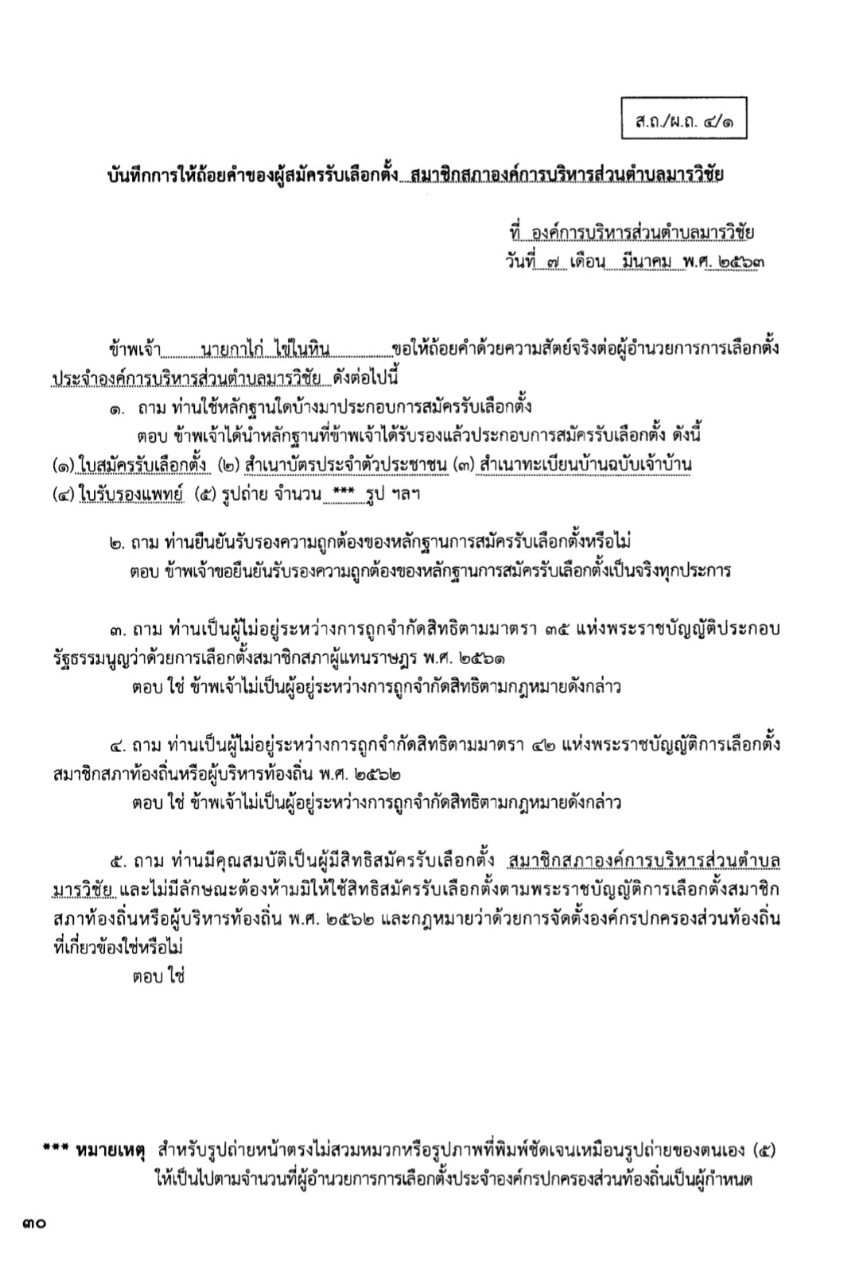 ส.ถ./ผ.ถ. ๔/๑

บันทึกการให้ถ้อยคำของผู้สมัครรับเลือกตั้ง สมาชิกสภาองค์การบริหารส่วนตำบลมารวิชัย

ที่ องค์การบริหารส่วนตำบลมารวิชัย
วันที่ ๗ เดือน มีนาคม พ.ศ. ๒๕๖๓

ข้าพเจ้า นายกาไก่ ไข่ในหิน ขอให้ถ้อยคำด้วยความสัตย์จริงต่อผู้อำนวยการการเลือกตั้งประจำองค์การบริหารส่วนตำบลมารวิชัย ดังต่อไปนี้

๑. ถาม ท่านใช้หลักฐานใดบ้างมาประกอบการสมัครรับเลือกตั้ง
ตอบ ข้าพเจ้าได้นำหลักฐานที่ข้าพเจ้าได้รับรองแล้วประกอบการสมัครรับเลือกตั้ง ดังนี้ (๑) ใบสมัครรับเลือกตั้ง (๒) สำเนาบัตรประจำตัวประชาชน (๓) สำเนาทะเบียนบ้านฉบับเจ้าบ้าน (๔) ใบรับรองแพทย์ (๕) รูปถ่าย จำนวน *** รูป ฯลฯ

๒. ถาม ท่านยืนยันรับรองความถูกต้องของหลักฐานการสมัครรับเลือกตั้งหรือไม่
ตอบ ข้าพเจ้าขอยืนยันรับรองความถูกต้องของหลักฐานการสมัครรับเลือกตั้งเป็นจริงทุกประการ

๓. ถาม ท่านเป็นผู้ไม่อยู่ระหว่างการถูกจำกัดสิทธิตามมาตรา ๓๕ แห่งพระราชบัญญัติประกอบรัฐธรรมนูญว่าด้วยการเลือกตั้งสมาชิกสภาผู้แทนราษฎร พ.ศ. ๒๕๖๑
ตอบ ใช่ ข้าพเจ้าไม่เป็นผู้อยู่ระหว่างการถูกจำกัดสิทธิตามกฎหมายดังกล่าว

๔. ถาม ท่านเป็นผู้ไม่อยู่ระหว่างการถูกจำกัดสิทธิตามมาตรา ๔๒ แห่งพระราชบัญญัติการเลือกตั้งสมาชิกสภาท้องถิ่นหรือผู้บริหารท้องถิ่น พ.ศ. ๒๕๖๒
ตอบ ใช่ ข้าพเจ้าไม่เป็นผู้อยู่ระหว่างการถูกจำกัดสิทธิตามกฎหมายดังกล่าว

๕. ถาม ท่านมีคุณสมบัติเป็นผู้มีสิทธิสมัครรับเลือกตั้ง สมาชิกสภาองค์การบริหารส่วนตำบลมารวิชัย และไม่มีลักษณะต้องห้ามมิให้ใช้สิทธิสมัครรับเลือกตั้งตามพระราชบัญญัติการเลือกตั้งสมาชิกสภาท้องถิ่นหรือผู้บริหารท้องถิ่น พ.ศ. ๒๕๖๒ และกฎหมายว่าด้วยการจัดตั้งองค์กรปกครองส่วนท้องถิ่นที่เกี่ยวข้องใช่หรือไม่
ตอบ ใช่

*** หมายเหตุ สำหรับรูปถ่ายหน้าตรงไม่สวมหมวกหรือรูปภาพที่พิมพ์ชัดเจนเหมือนรูปถ่ายของตนเอง (๕) ให้เป็นไปตามจำนวนที่ผู้อำนวยการการเลือกตั้งประจำองค์กรปกครองส่วนท้องถิ่นเป็นผู้กำหนด

๓๐